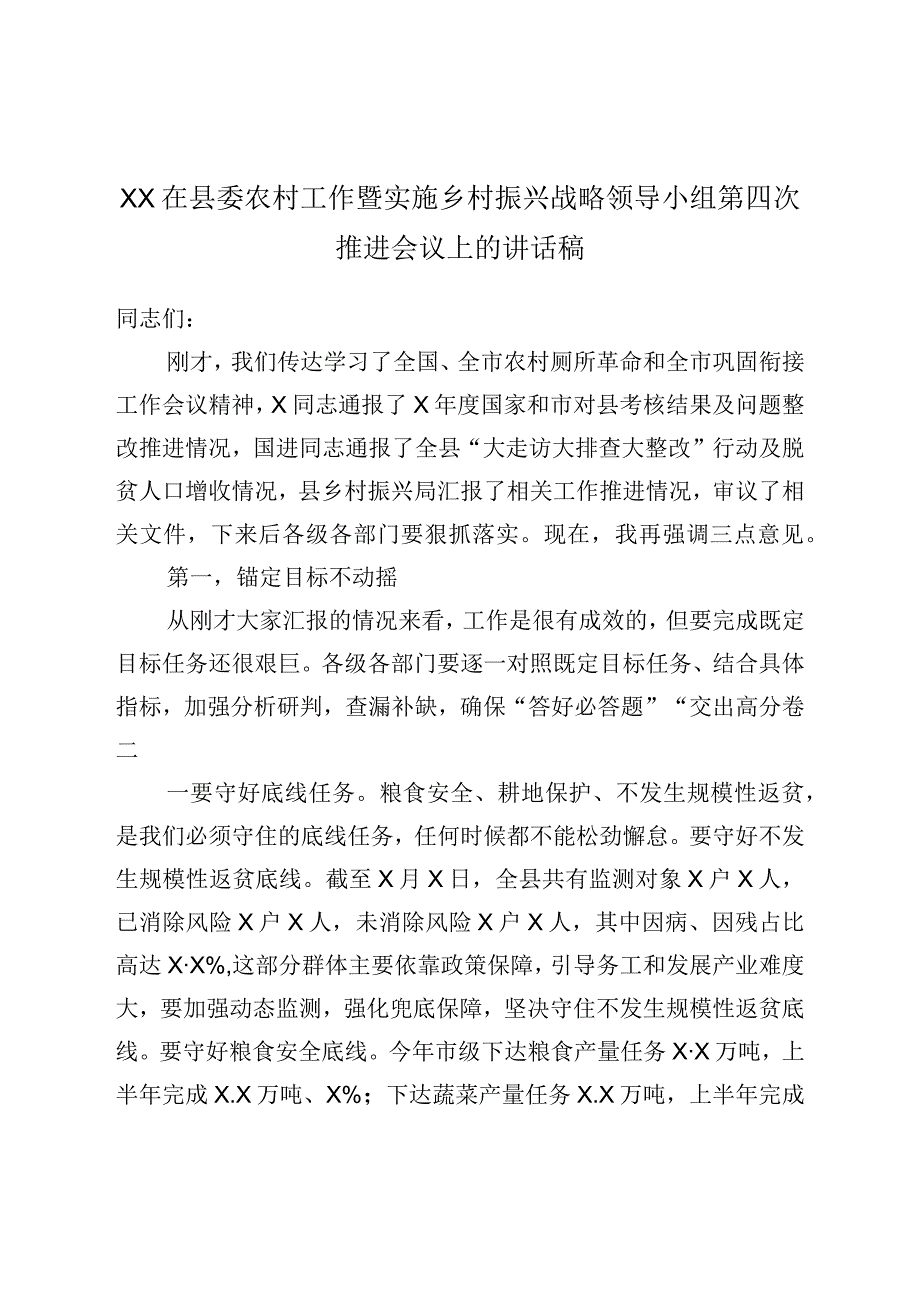 XX在县委农村工作暨实施乡村振兴战略领导小组第四次推进会议上的讲话稿

同志们：

刚才，我们传达学习了全国、全市农村厕所革命和全市巩固衔接工作会议精神，X同志通报了X年度国家和市对县考核结果及问题整改推进情况，国进同志通报了全县“大走访大排查大整改”行动及脱贫人口增收情况，县乡村振兴局汇报了相关工作推进情况，审议了相关文件，下来后各级各部门要狠抓落实。现在，我再强调三点意见。

第一，锚定目标不动摇

从刚才大家汇报的情况来看，工作是很有成效的，但要完成既定目标任务还很艰巨。各级各部门要逐一对照既定目标任务、结合具体指标，加强分析研判，查漏补缺，确保“答好必答题”“交出高分卷二

一要守好底线任务。粮食安全、耕地保护、不发生规模性返贫，是我们必须守住的底线任务，任何时候都不能松劲懈怠。要守好不发生规模性返贫底线。截至X月X日，全县共有监测对象X户X人，已消除风险X户X人，未消除风险X户X人，其中因病、因残占比高达X·X%,这部分群体主要依靠政策保障，引导务工和发展产业难度大，要加强动态监测，强化兜底保障，坚决守住不发生规模性返贫底线。要守好粮食安全底线。今年市级下达粮食产量任务X·X万吨，上半年完成X.X万吨、X%；下达蔬菜产量任务X.X万吨，上半年完成